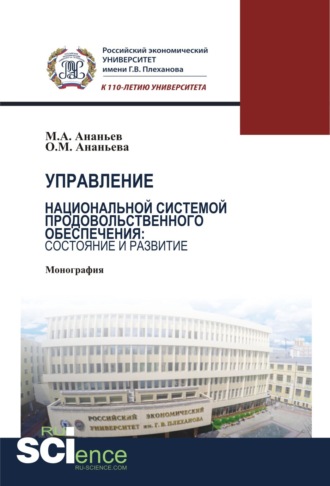 Российский экономический
УНИВЕРСИТЕТ
имени Г.В. Плеханова

К 110-ЛЕТИЮ УНИВЕРСИТЕТА

М.А. Ананьев
О.М. Ананьева

УПРАВЛЕНИЕ
НАЦИОНАЛЬНОЙ СИСТЕМОЙ ПРОДОВОЛЬСТВЕННОГО ОБЕСПЕЧЕНИЯ:
СОСТОЯНИЕ И РАЗВИТИЕ

Монография

РОССИЙСКИЙ ЭКОНОМИЧЕСКИЙ
УНИВЕРСИТЕТ им. Г. В. ПЛЕХАНОВА

RU SCIence
RU-SCIENCE.COM